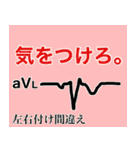 気をつけろ。

aVL

左右付け間違え